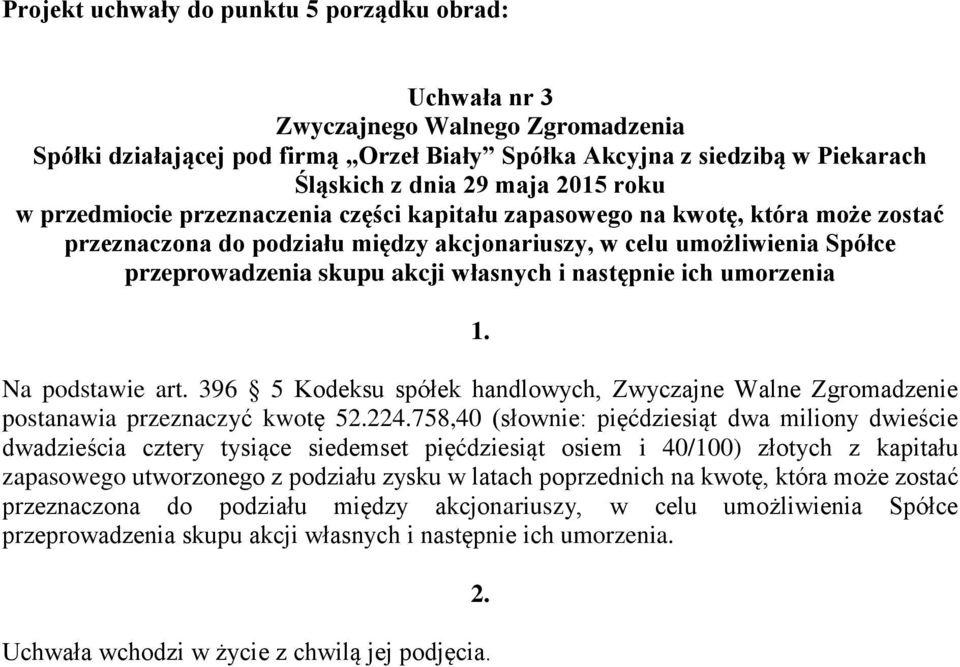 Projekt uchwały do punktu 5 porządku obrad:

Uchwała nr 3
Zwyczajnego Walnego Zgromadzenia
Spółki działającej pod firmą „Orzeł Biały” Spółka Akcyjna z siedzibą w Piekarach Śląskich z dnia 29 maja 2015 roku
w przedmiocie przeznaczenia części kapitału zapasowego na kwotę, która może zostać przeznaczona do podziału między akcjonariuszy, w celu umożliwienia Spółce przeprowadzenia skupu akcji własnych i następnie ich umorzenia

1.

Na podstawie art. 396 § 5 Kodeksu spółek handlowych, Zwyczajne Walne Zgromadzenie postanawia przeznaczyć kwotę 52.224.758,40 (słownie: pięćdziesiąt dwa miliony dwieście dwadzieścia cztery tysiące siedemset pięćdziesiąt osiem i 40/100) złotych z kapitału zapasowego utworzonego z podziału zysku w latach poprzednich na kwotę, która może zostać przeznaczona do podziału między akcjonariuszy, w celu umożliwienia Spółce przeprowadzenia skupu akcji własnych i następnie ich umorzenia.

2.

Uchwała wchodzi w życie z chwilą jej podjęcia.